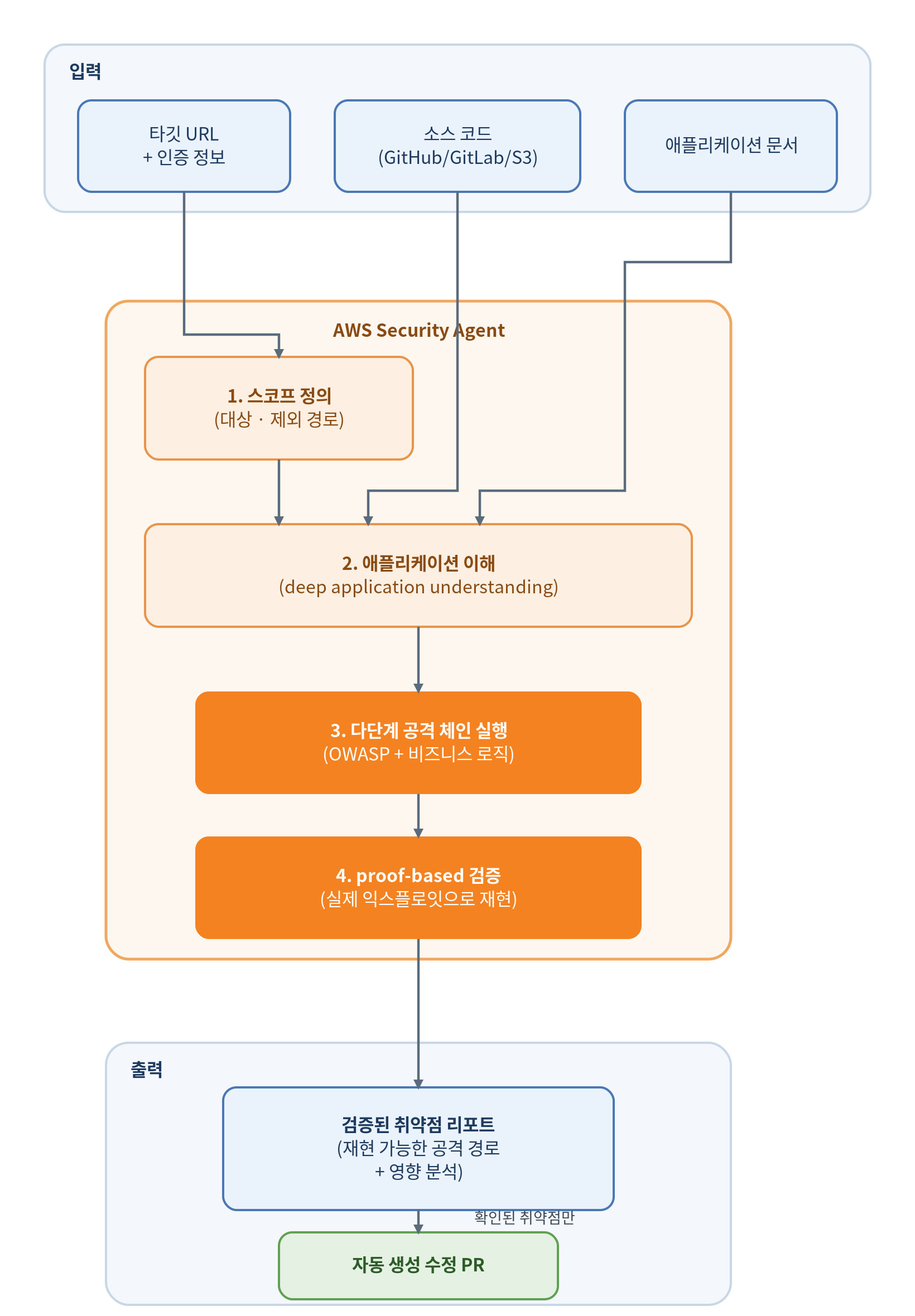 입력

타깃 URL
+ 인증 정보

소스 코드
(GitHub/GitLab/S3)

애플리케이션 문서

AWS Security Agent

1. 스코프 정의
(대상 · 제외 경로)

2. 애플리케이션 이해
(deep application understanding)

3. 다단계 공격 체인 실행
(OWASP + 비즈니스 로직)

4. proof-based 검증
(실제 익스플로잇으로 재현)

출력

검증된 취약점 리포트
(재현 가능한 공격 경로
+ 영향 분석)

확인된 취약점만

자동 생성 수정 PR